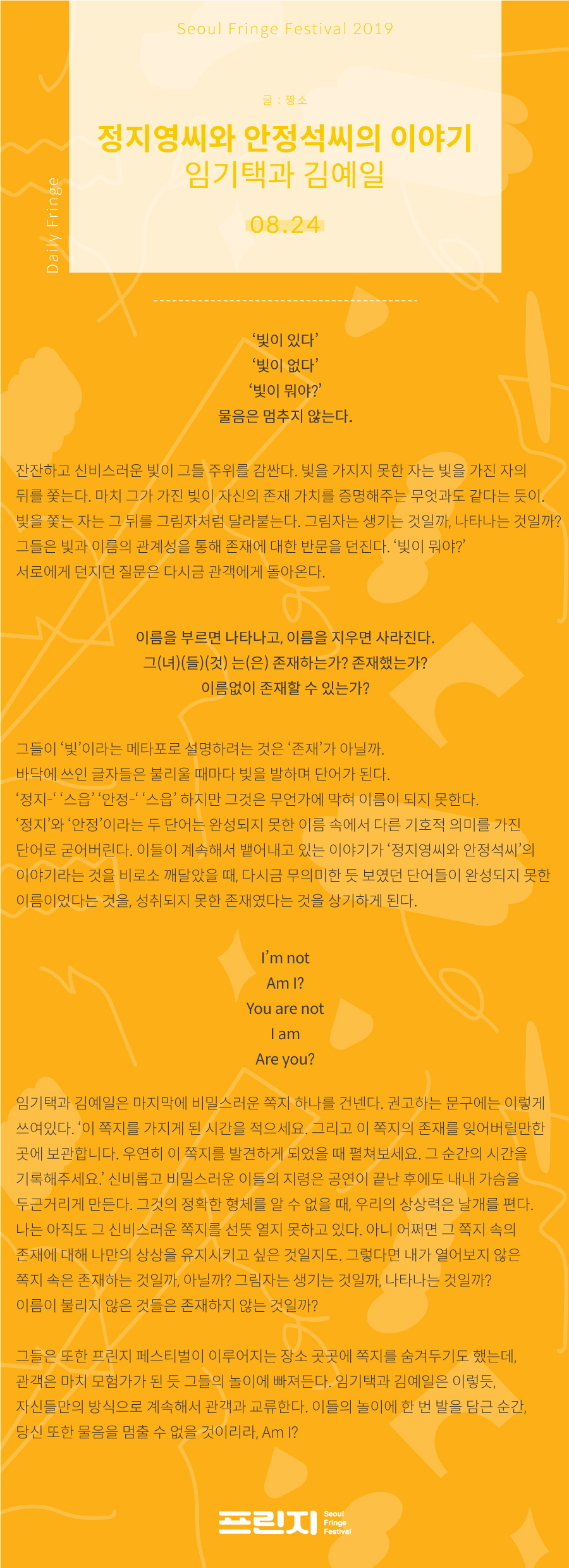 Seoul Fringe Festival 2019

Daily Fringe

글 : 짱소

정지영씨와 안정석씨의 이야기
임기택과 김예일

08.24

'빛이 있다'
'빛이 없다'
'빛이 뭐야?'
물음은 멈추지 않는다.

잔잔하고 신비스러운 빛이 그들 주위를 감싼다. 빛을 가지지 못한 자는 빛을 가진 자의 뒤를 쫓는다. 마치 그가 가진 빛이 자신의 존재 가치를 증명해주는 무엇과도 같다는 듯이. 빛을 쫓는 자는 그 뒤를 그림자처럼 달라붙는다. 그림자는 생기는 것일까, 나타나는 것일까? 그들은 빛과 이름의 관계성을 통해 존재에 대한 반문을 던진다. '빛이 뭐야?' 서로에게 던지던 질문은 다시금 관객에게 돌아온다.

이름을 부르면 나타나고, 이름을 지우면 사라진다.
그(녀)(들)(것) 는(은) 존재하는가? 존재했는가?
이름없이 존재할 수 있는가?

그들이 '빛'이라는 메타포로 설명하려는 것은 '존재'가 아닐까.
바닥에 쓰인 글자들은 불리울 때마다 빛을 발하며 단어가 된다.
'정지-' '스읍' '안정-' '스읍' 하지만 그것은 무언가에 막혀 이름이 되지 못한다.
'정지'와 '안정'이라는 두 단어는 완성되지 못한 이름 속에서 다른 기호적 의미를 가진 단어로 굳어버린다. 이들이 계속해서 뱉어내고 있는 이야기가 '정지영씨와 안정석씨'의 이야기라는 것을 비로소 깨달았을 때, 다시금 무의미한 듯 보였던 단어들이 완성되지 못한 이름이었다는 것을, 성취되지 못한 존재였다는 것을 상기하게 된다.

I'm not
Am I?
You are not
I am
Are you?

임기택과 김예일은 마지막에 비밀스러운 쪽지 하나를 건넨다. 권고하는 문구에는 이렇게 쓰여있다. '이 쪽지를 가지게 된 시간을 적으세요. 그리고 이 쪽지의 존재를 잊어버릴만한 곳에 보관합니다. 우연히 이 쪽지를 발견하게 되었을 때 펼쳐보세요. 그 순간의 시간을 기록해주세요.' 신비롭고 비밀스러운 이들의 지령은 공연이 끝난 후에도 내내 가슴을 두근거리게 만든다. 그것의 정확한 형체를 알 수 없을 때, 우리의 상상력은 날개를 편다. 나는 아직도 그 신비스러운 쪽지를 선뜻 열지 못하고 있다. 아니 어쩌면 그 쪽지 속의 존재에 대해 나만의 상상을 유지시키고 싶은 것일지도. 그렇다면 내가 열어보지 않은 쪽지 속은 존재하는 것일까, 아닐까? 그림자는 생기는 것일까, 나타나는 것일까? 이름이 불리지 않은 것들은 존재하지 않는 것일까?

그들은 또한 프린지 페스티벌이 이루어지는 장소 곳곳에 쪽지를 숨겨두기도 했는데, 관객은 마치 모험가가 된 듯 그들의 놀이에 빠져든다. 임기택과 김예일은 이렇듯, 자신들만의 방식으로 계속해서 관객과 교류한다. 이들의 놀이에 한 번 발을 담근 순간, 당신 또한 물음을 멈출 수 없을 것이리라, Am I?

프린지 Seoul Fringe Festival